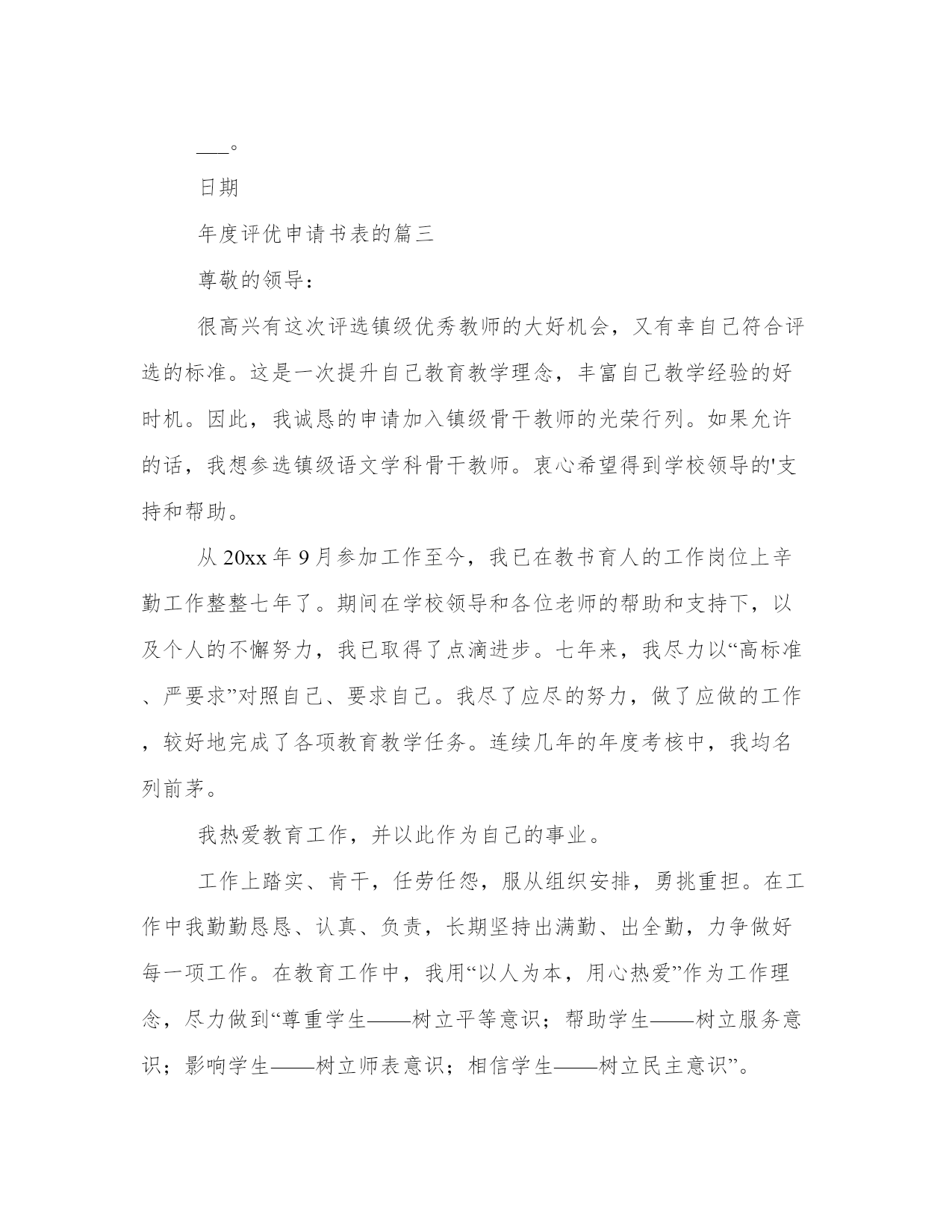 ___。

日期

年度评优申请书表的篇三

尊敬的领导：

很高兴有这次评选镇级优秀教师的大好机会，又有幸自己符合评选的标准。这是一次提升自己教育教学理念，丰富自己教学经验的好时机。因此，我诚恳的申请加入镇级骨干教师的光荣行列。如果允许的话，我想参选镇级语文学科骨干教师。衷心希望得到学校领导的'支持和帮助。

从20xx年9月参加工作至今，我已在教书育人的工作岗位上辛勤工作整整七年了。期间在学校领导和各位老师的帮助和支持下，以及个人的不懈努力，我已取得了点滴进步。七年来，我尽力以“高标准、严要求”对照自己、要求自己。我尽了应尽的努力，做了应做的工作，较好地完成了各项教育教学任务。连续几年的年度考核中，我均名列前茅。

我热爱教育工作，并以此作为自己的事业。

工作上踏实、肯干，任劳任怨，服从组织安排，勇挑重担。在工作中我勤勤恳恳、认真、负责，长期坚持出满勤、出全勤，力争做好每一项工作。在教育工作中，我用“以人为本，用心热爱”作为工作理念，尽力做到“尊重学生——树立平等意识；帮助学生——树立服务意识；影响学生——树立师表意识；相信学生——树立民主意识”。